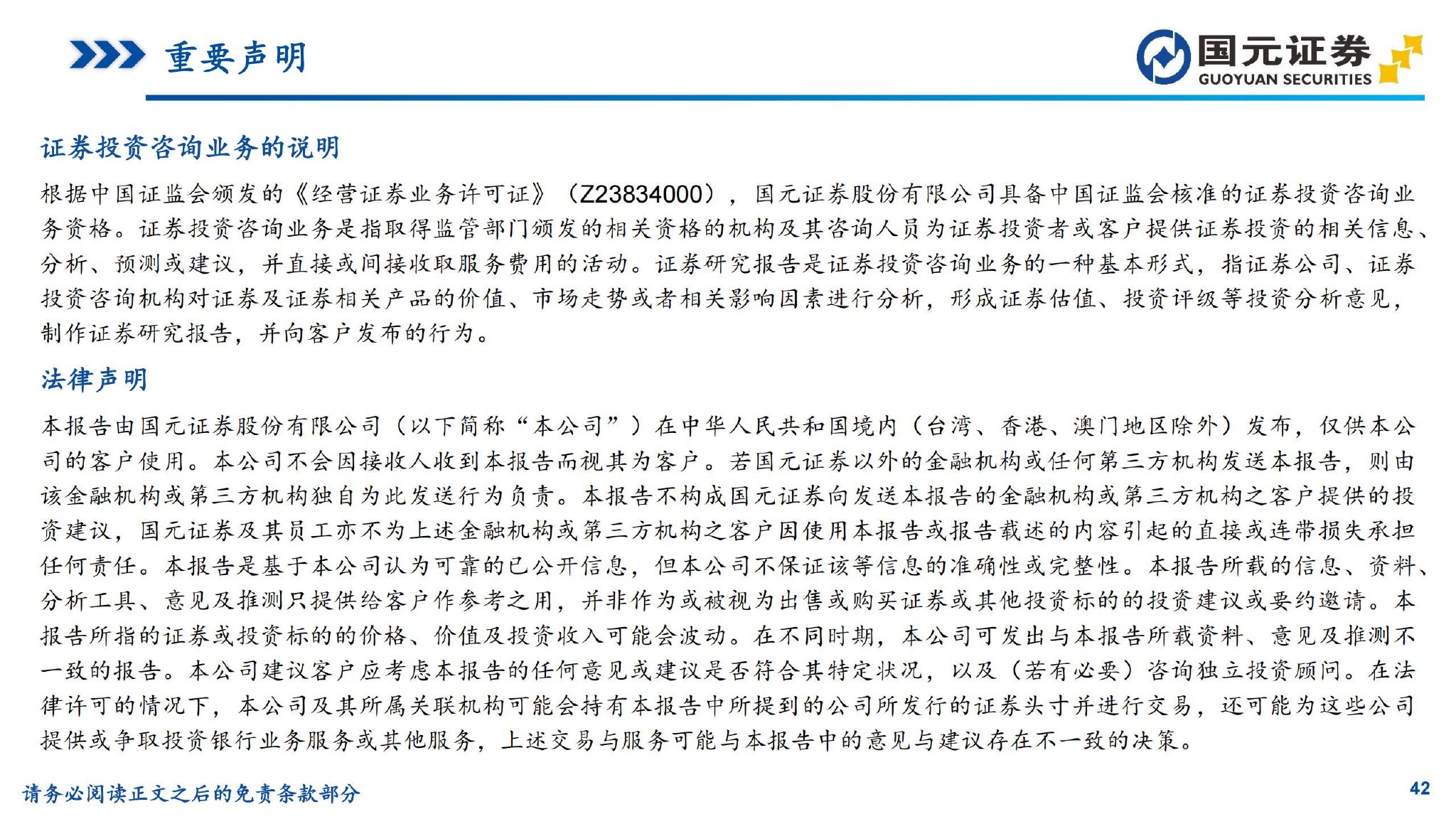 重要声明

国元证券
GUOYUAN SECURITIES

证券投资咨询业务的说明

根据中国证监会颁发的《经营证券业务许可证》（Z23834000），国元证券股份有限公司具备中国证监会核准的证券投资咨询业务资格。证券投资咨询业务是指取得监管部门颁发的相关资格的机构及其咨询人员为证券投资者或客户提供证券投资的相关信息、分析、预测或建议，并直接或间接收取服务费用的活动。证券研究报告是证券投资咨询业务的一种基本形式，指证券公司、证券投资咨询机构对证券及证券相关产品的价值、市场走势或者相关影响因素进行分析，形成证券估值、投资评级等投资分析意见，制作证券研究报告，并向客户发布的行为。

法律声明

本报告由国元证券股份有限公司（以下简称“本公司”）在中华人民共和国境内（台湾、香港、澳门地区除外）发布，仅供本公司的客户使用。本公司不会因接收人收到本报告而视其为客户。若国元证券以外的金融机构或任何第三方机构发送本报告，则由该金融机构或第三方机构独自为此发送行为负责。本报告不构成国元证券向发送本报告的金融机构或第三方机构之客户提供的投资建议，国元证券及其员工亦不为上述金融机构或第三方机构之客户因使用本报告或报告载述的内容引起的直接或连带损失承担任何责任。本报告是基于本公司认为可靠的已公开信息，但本公司不保证该等信息的准确性或完整性。本报告所载的信息、资料、分析工具、意见及推测只提供给客户作参考之用，并非作为或被视为出售或购买证券或其他投资标的的投资建议或要约邀请。本报告所指的证券或投资标的的价格、价值及投资收入可能会波动。在不同时期，本公司可发出与本报告所载资料、意见及推测不一致的报告。本公司建议客户应考虑本报告的任何意见或建议是否符合其特定状况，以及（若有必要）咨询独立投资顾问。在法律许可的情况下，本公司及其所属关联机构可能会持有本报告中所提到的公司所发行的证券头寸并进行交易，还可能为这些公司提供或争取投资银行业务服务或其他服务，上述交易与服务可能与本报告中的意见与建议存在不一致的决策。

请务必阅读正文之后的免责条款部分

42